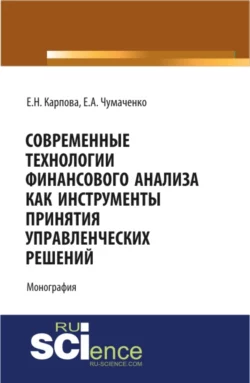 Е.Н. Карпова, Е.А. Чумаченко

СОВРЕМЕННЫЕ ТЕХНОЛОГИИ ФИНАНСОВОГО АНАЛИЗА КАК ИНСТРУМЕНТЫ ПРИНЯТИЯ УПРАВЛЕНЧЕСКИХ РЕШЕНИЙ

Монография

RU SCIence
RU-SCIENCE.COM